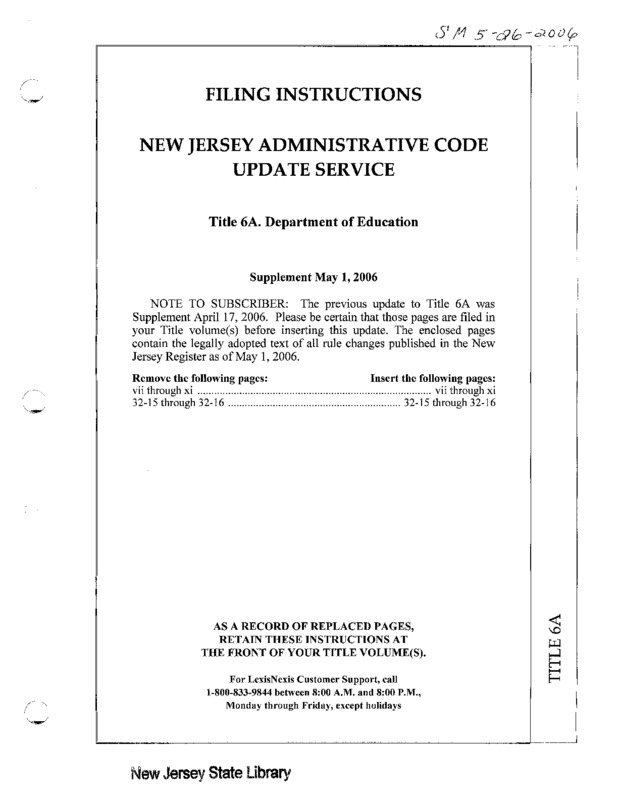 SM 5-26-2006

FILING INSTRUCTIONS

NEW JERSEY ADMINISTRATIVE CODE UPDATE SERVICE

Title 6A. Department of Education

Supplement May 1, 2006

NOTE TO SUBSCRIBER: The previous update to Title 6A was Supplement April 17, 2006. Please be certain that those pages are filed in your Title volume(s) before inserting this update. The enclosed pages contain the legally adopted text of all rule changes published in the New Jersey Register as of May 1, 2006.

| Remove the following pages: | Insert the following pages: |
|---|---|
| vii through xi | vii through xi |
| 32-15 through 32-16 | 32-15 through 32-16 |

AS A RECORD OF REPLACED PAGES, RETAIN THESE INSTRUCTIONS AT THE FRONT OF YOUR TITLE VOLUME(S).

For LexisNexis Customer Support, call 1-800-833-9844 between 8:00 A.M. and 8:00 P.M., Monday through Friday, except holidays

TITLE 6A

New Jersey State Library